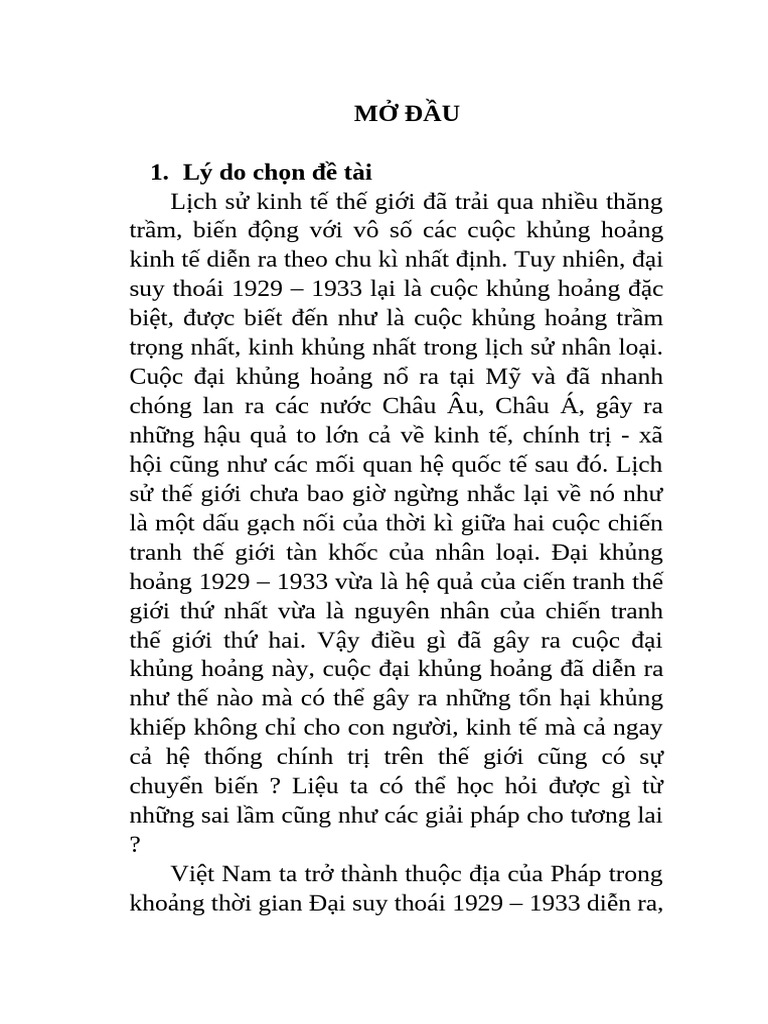 MỞ ĐẦU

1. Lý do chọn đề tài

Lịch sử kinh tế thế giới đã trải qua nhiều thăng trầm, biến động với vô số các cuộc khủng hoảng kinh tế diễn ra theo chu kì nhất định. Tuy nhiên, đại suy thoái 1929 – 1933 lại là cuộc khủng hoảng đặc biệt, được biết đến như là cuộc khủng hoảng trầm trọng nhất, kinh khủng nhất trong lịch sử nhân loại. Cuộc đại khủng hoảng nổ ra tại Mỹ và đã nhanh chóng lan ra các nước Châu Âu, Châu Á, gây ra những hậu quả to lớn cả về kinh tế, chính trị - xã hội cũng như các mối quan hệ quốc tế sau đó. Lịch sử thế giới chưa bao giờ ngừng nhắc lại về nó như là một dấu gạch nối của thời kì giữa hai cuộc chiến tranh thế giới tàn khốc của nhân loại. Đại khủng hoảng 1929 – 1933 vừa là hệ quả của ciến tranh thế giới thứ nhất vừa là nguyên nhân của chiến tranh thế giới thứ hai. Vậy điều gì đã gây ra cuộc đại khủng hoảng này, cuộc đại khủng hoảng đã diễn ra như thế nào mà có thể gây ra những tổn hại khủng khiếp không chỉ cho con người, kinh tế mà cả ngay cả hệ thống chính trị trên thế giới cũng có sự chuyển biến ? Liệu ta có thể học hỏi được gì từ những sai lầm cũng như các giải pháp cho tương lai ?

Việt Nam ta trở thành thuộc địa của Pháp trong khoảng thời gian Đại suy thoái 1929 – 1933 diễn ra,